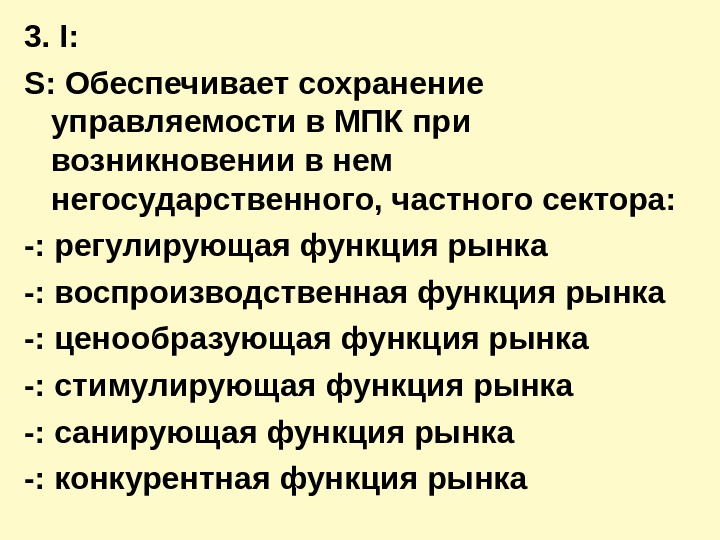 3. I:

S: Обеспечивает сохранение управляемости в МПК при возникновении в нем негосударственного, частного сектора:

-: регулирующая функция рынка

-: воспроизводственная функция рынка

-: ценообразующая функция рынка

-: стимулирующая функция рынка

-: санирующая функция рынка

-: конкурентная функция рынка